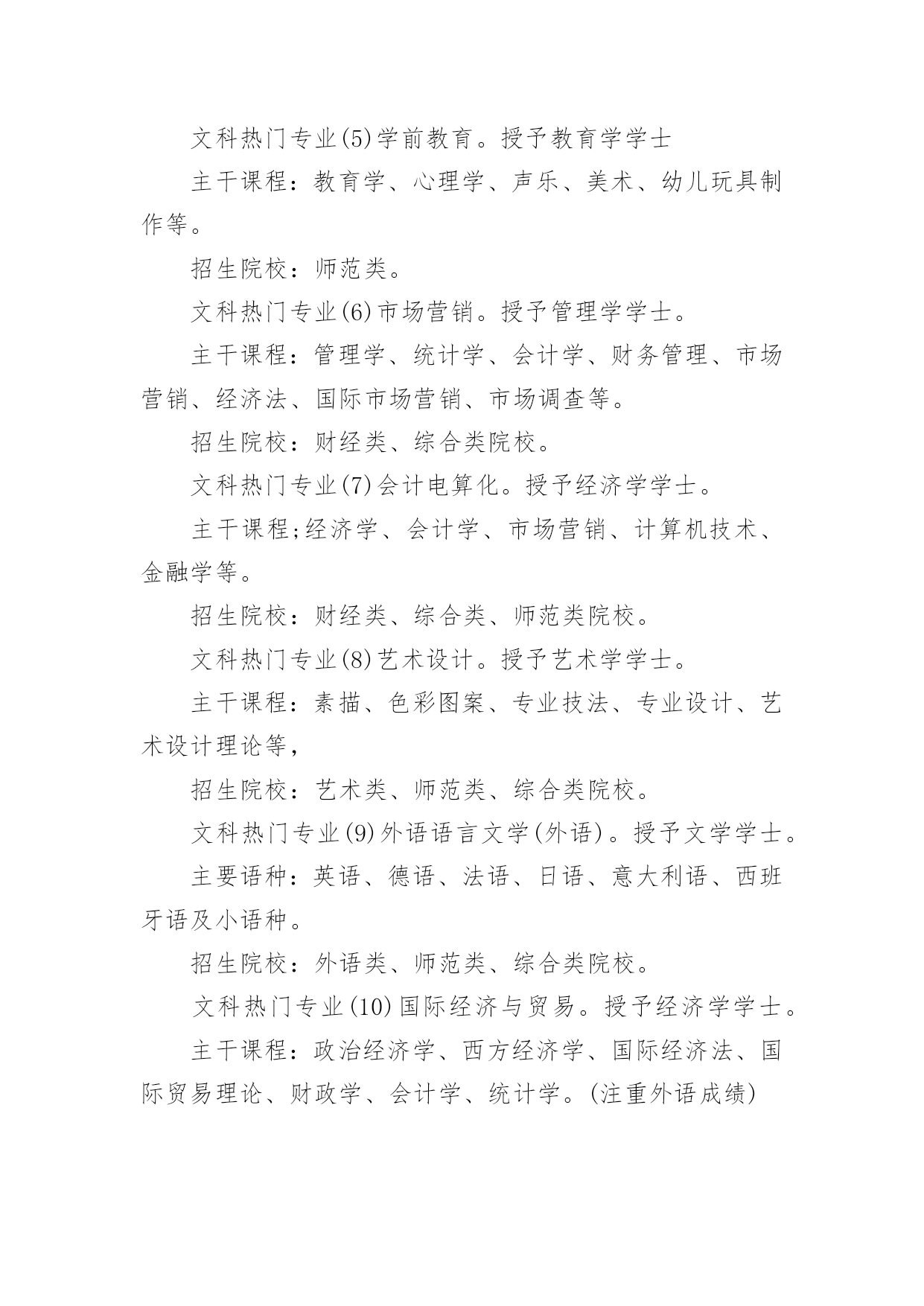 文科热门专业(5)学前教育。授予教育学学士

主干课程：教育学、心理学、声乐、美术、幼儿玩具制作等。

招生院校：师范类。

文科热门专业(6)市场营销。授予管理学学士。

主干课程：管理学、统计学、会计学、财务管理、市场营销、经济法、国际市场营销、市场调查等。

招生院校：财经类、综合类院校。

文科热门专业(7)会计电算化。授予经济学学士。

主干课程;经济学、会计学、市场营销、计算机技术、金融学等。

招生院校：财经类、综合类、师范类院校。

文科热门专业(8)艺术设计。授予艺术学学士。

主干课程：素描、色彩图案、专业技法、专业设计、艺术设计理论等，

招生院校：艺术类、师范类、综合类院校。

文科热门专业(9)外语语言文学(外语)。授予文学学士。

主要语种：英语、德语、法语、日语、意大利语、西班牙语及小语种。

招生院校：外语类、师范类、综合类院校。

文科热门专业(10)国际经济与贸易。授予经济学学士。

主干课程：政治经济学、西方经济学、国际经济法、国际贸易理论、财政学、会计学、统计学。(注重外语成绩)